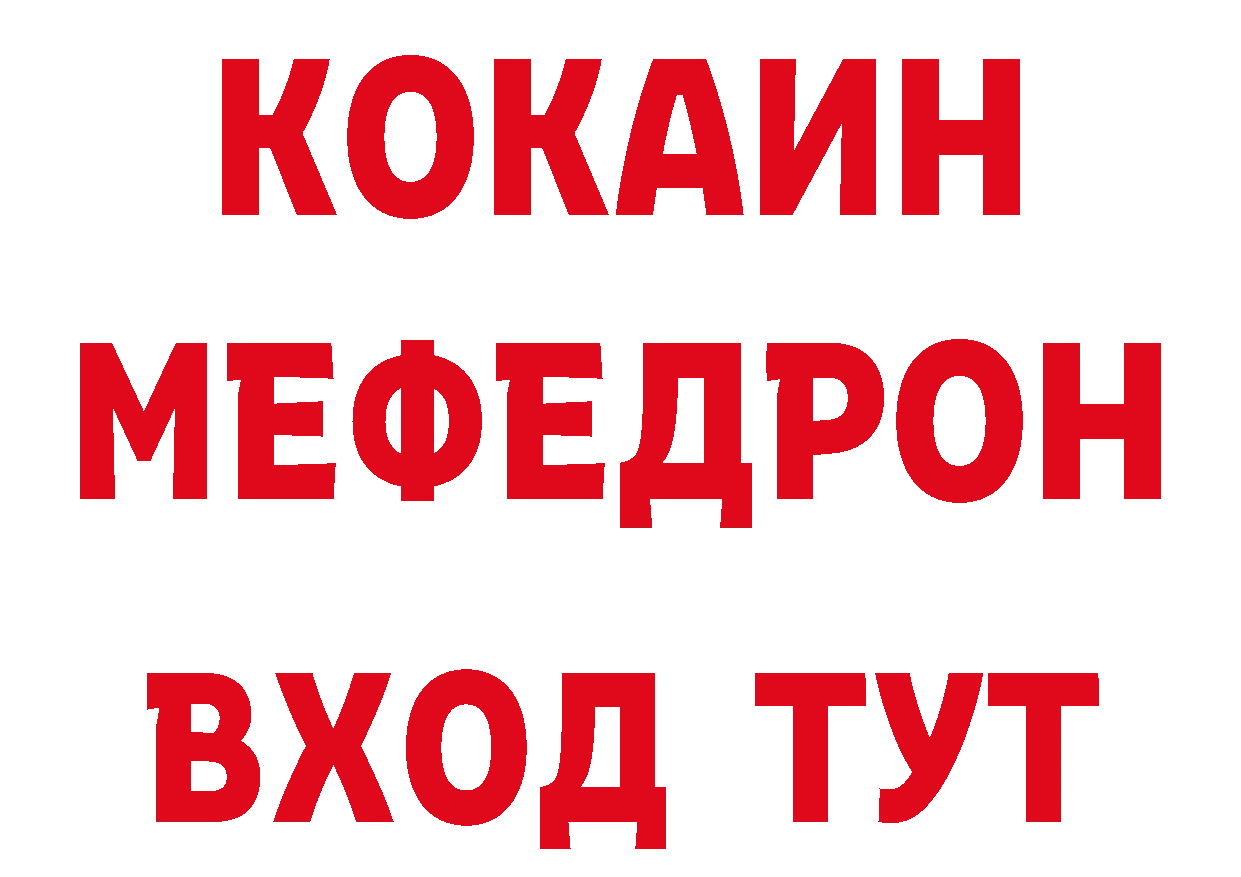 КОКАИН
МЕФЕДРОН
ВХОД ТУТ